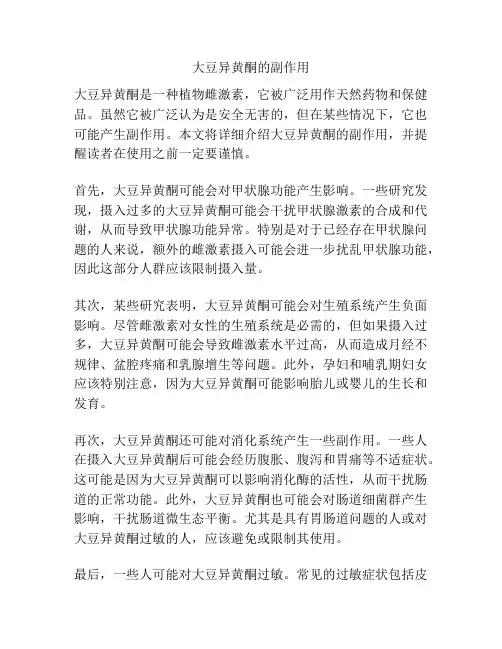 大豆异黄酮的副作用

大豆异黄酮是一种植物雌激素，它被广泛用作天然药物和保健品。虽然它被广泛认为是安全无害的，但在某些情况下，它也可能产生副作用。本文将详细介绍大豆异黄酮的副作用，并提醒读者在使用之前一定要谨慎。

首先，大豆异黄酮可能会对甲状腺功能产生影响。一些研究发现，摄入过多的大豆异黄酮可能会干扰甲状腺激素的合成和代谢，从而导致甲状腺功能异常。特别是对于已经存在甲状腺问题的人来说，额外的雌激素摄入可能会进一步扰乱甲状腺功能，因此这部分人群应该限制摄入量。

其次，某些研究表明，大豆异黄酮可能会对生殖系统产生负面影响。尽管雌激素对女性的生殖系统是必需的，但如果摄入过多，大豆异黄酮可能会导致雌激素水平过高，从而造成月经不规律、盆腔疼痛和乳腺增生等问题。此外，孕妇和哺乳期妇女应该特别注意，因为大豆异黄酮可能影响胎儿或婴儿的生长和发育。

再次，大豆异黄酮还可能对消化系统产生一些副作用。一些人在摄入大豆异黄酮后可能会经历腹胀、腹泻和胃痛等不适症状。这可能是因为大豆异黄酮可以影响消化酶的活性，从而干扰肠道的正常功能。此外，大豆异黄酮也可能会对肠道细菌群产生影响，干扰肠道微生态平衡。尤其是具有胃肠道问题的人或对大豆异黄酮过敏的人，应该避免或限制其使用。

最后，一些人可能对大豆异黄酮过敏。常见的过敏症状包括皮